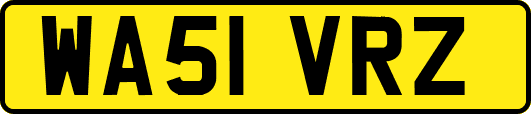 WA51 VRZ